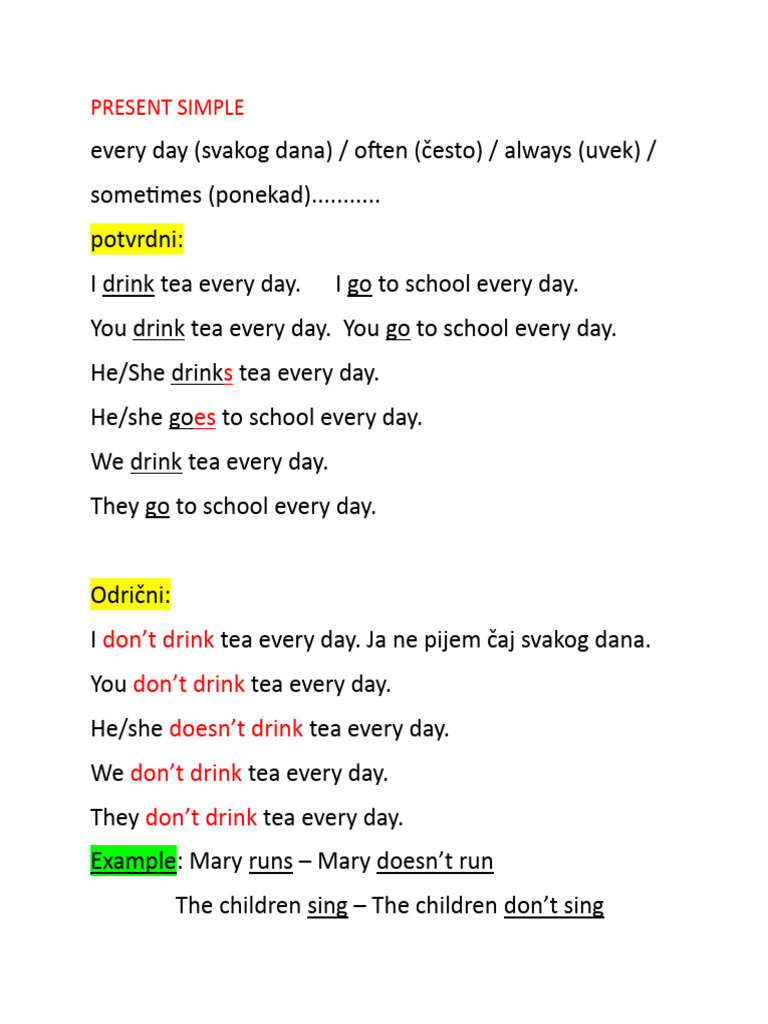 PRESENT SIMPLE

every day (svakog dana) / often (često) / always (uvek) / sometimes (ponekad)...........

potvrdni:

I drink tea every day.      I go to school every day.

You drink tea every day.  You go to school every day.

He/She drinks tea every day.

He/she goes to school every day.

We drink tea every day.

They go to school every day.

Odrični:

I don't drink tea every day. Ja ne pijem čaj svakog dana.

You don't drink tea every day.

He/she doesn't drink tea every day.

We don't drink tea every day.

They don't drink tea every day.

Example: Mary runs – Mary doesn't run

The children sing – The children don't sing